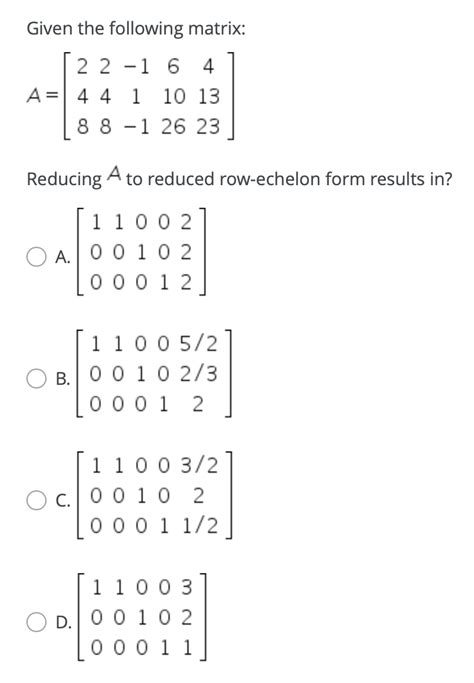 Given the following matrix:

$A = \begin{bmatrix} 2 & 2 & -1 & 6 & 4 \\ 4 & 4 & 1 & 10 & 13 \\ 8 & 8 & -1 & 26 & 23 \end{bmatrix}$

Reducing $A$ to reduced row-echelon form results in?

A. $\begin{bmatrix} 1 & 1 & 0 & 0 & 2 \\ 0 & 0 & 1 & 0 & 2 \\ 0 & 0 & 0 & 1 & 2 \end{bmatrix}$

B. $\begin{bmatrix} 1 & 1 & 0 & 0 & 5/2 \\ 0 & 0 & 1 & 0 & 2/3 \\ 0 & 0 & 0 & 1 & 2 \end{bmatrix}$

C. $\begin{bmatrix} 1 & 1 & 0 & 0 & 3/2 \\ 0 & 0 & 1 & 0 & 2 \\ 0 & 0 & 0 & 1 & 1/2 \end{bmatrix}$

D. $\begin{bmatrix} 1 & 1 & 0 & 0 & 3 \\ 0 & 0 & 1 & 0 & 2 \\ 0 & 0 & 0 & 1 & 1 \end{bmatrix}$